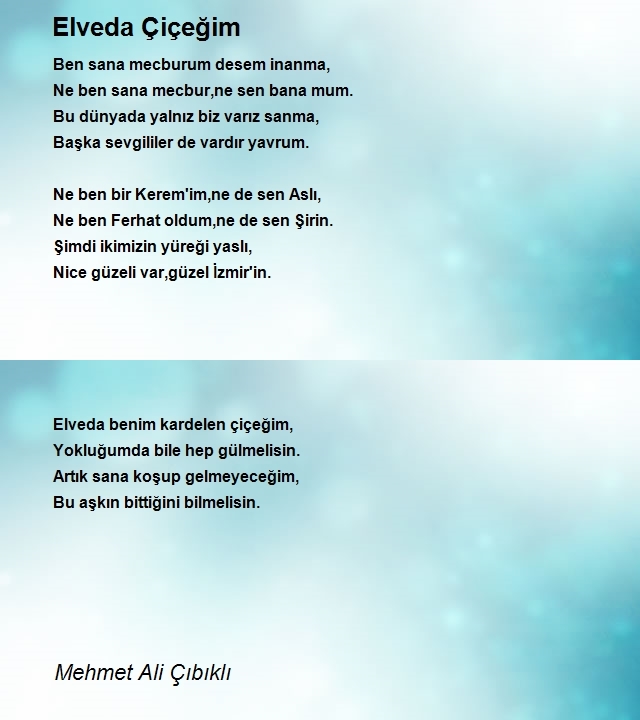 Elveda Çiçeğim

Ben sana mecburum desem inanma,
Ne ben sana mecbur,ne sen bana mum.
Bu dünyada yalnız biz varız sanma,
Başka sevgililer de vardır yavrum.

Ne ben bir Kerem'im,ne de sen Aslı,
Ne ben Ferhat oldum,ne de sen Şirin.
Şimdi ikimizin yüreği yaslı,
Nice güzeli var,güzel İzmir'in.

Elveda benim kardelen çiçeğim,
Yokluğumda bile hep gülmelisin.
Artık sana koşup gelmeyeceğim,
Bu aşkın bittiğini bilmelisin.

Mehmet Ali Çıbıklı